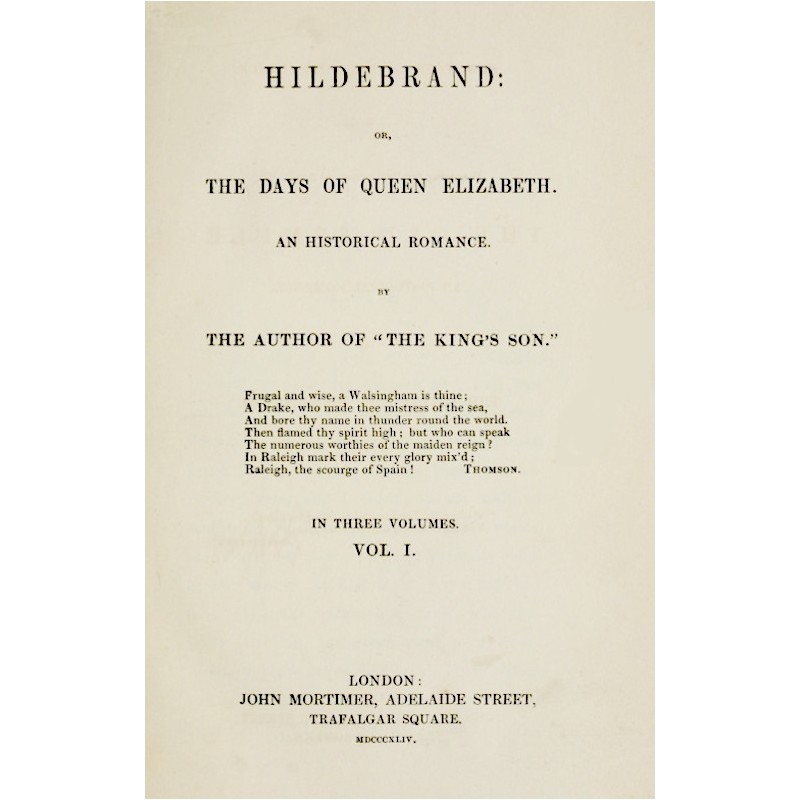 HILDEBRAND:

OR,

THE DAYS OF QUEEN ELIZABETH.

AN HISTORICAL ROMANCE.

BY

THE AUTHOR OF "THE KING'S SON."

Frugal and wise, a Walsingham is thine;
A Drake, who made thee mistress of the sea,
And bore thy name in thunder round the world.
Then flamed thy spirit high; but who can speak
The numerous worthies of the maiden reign?
In Raleigh mark their every glory mix'd;
Raleigh, the scourge of Spain! THOMSON.

IN THREE VOLUMES.

VOL. I.

LONDON:
JOHN MORTIMER, ADELAIDE STREET,
TRAFALGAR SQUARE.
MDCCCXLIV.